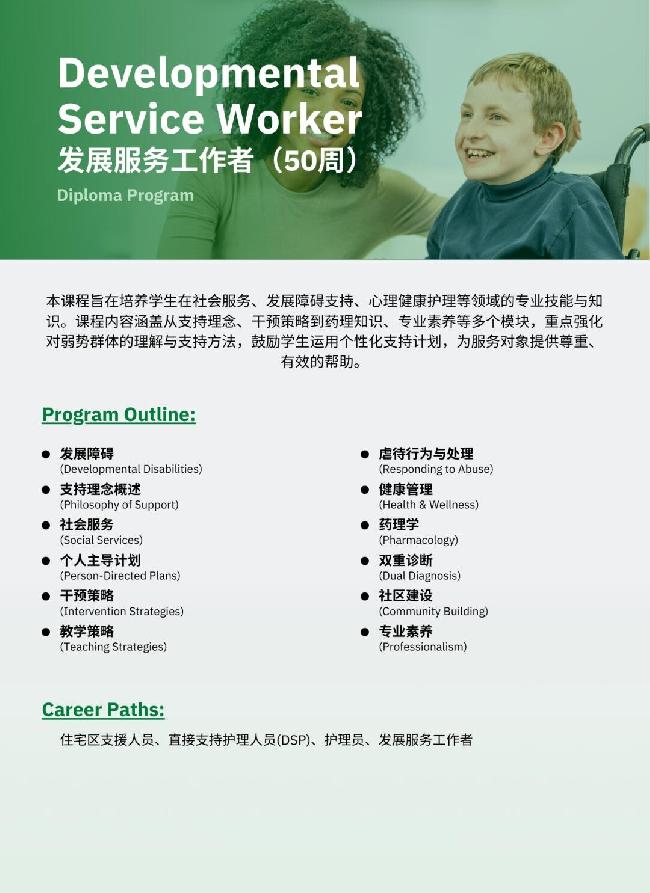 Developmental Service Worker
发展服务工作者（50周）
Diploma Program

本课程旨在培养学生在社会服务、发展障碍支持、心理健康护理等领域的专业技能与知识。课程内容涵盖从支持理念、干预策略到药理知识、专业素养等多个模块，重点强化对弱势群体的理解与支持方法，鼓励学生运用个性化支持计划，为服务对象提供尊重、有效的帮助。

Program Outline:

• 发展障碍
(Developmental Disabilities)
• 支持理念概述
(Philosophy of Support)
• 社会服务
(Social Services)
• 个人主导计划
(Person-Directed Plans)
• 干预策略
(Intervention Strategies)
• 教学策略
(Teaching Strategies)

• 虐待行为与处理
(Responding to Abuse)
• 健康管理
(Health & Wellness)
• 药理学
(Pharmacology)
• 双重诊断
(Dual Diagnosis)
• 社区建设
(Community Building)
• 专业素养
(Professionalism)

Career Paths:

住宅区支援人员、直接支持护理人员(DSP)、护理员、发展服务工作者